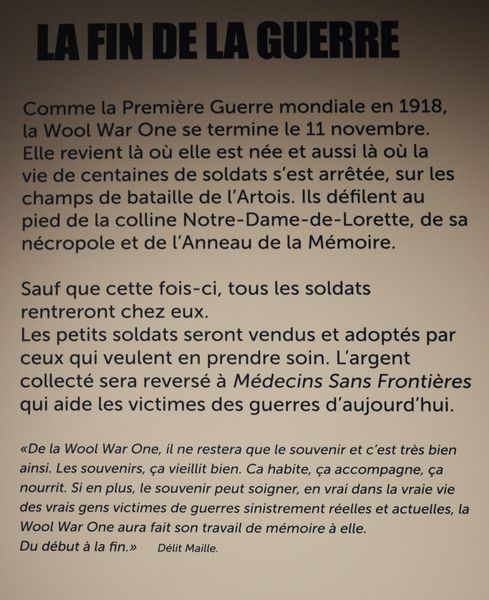 LA FIN DE LA GUERRE

Comme la Première Guerre mondiale en 1918, la Wool War One se termine le 11 novembre. Elle revient là où elle est née et aussi là où la vie de centaines de soldats s'est arrêtée, sur les champs de bataille de l'Artois. Ils défilent au pied de la colline Notre-Dame-de-Lorette, de sa nécropole et de l'Anneau de la Mémoire.

Sauf que cette fois-ci, tous les soldats rentreront chez eux.
Les petits soldats seront vendus et adoptés par ceux qui veulent en prendre soin. L'argent collecté sera reversé à Médecins Sans Frontières qui aide les victimes des guerres d'aujourd'hui.

«De la Wool War One, il ne restera que le souvenir et c'est très bien ainsi. Les souvenirs, ça vieillit bien. Ca habite, ça accompagne, ça nourrit. Si en plus, le souvenir peut soigner, en vrai dans la vraie vie des vrais gens victimes de guerres sinistrement réelles et actuelles, la Wool War One aura fait son travail de mémoire à elle.
Du début à la fin.» Délit Maille.